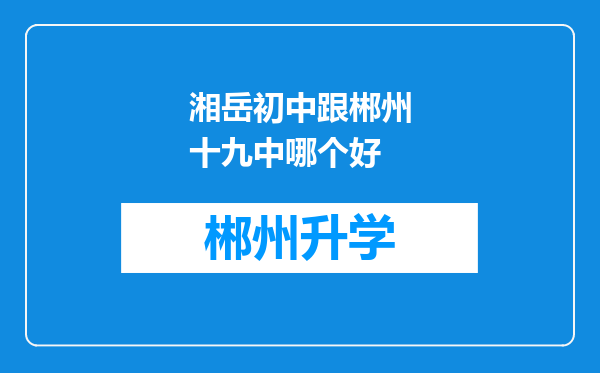 湘岳初中跟郴州十九中哪个好

郴州升学